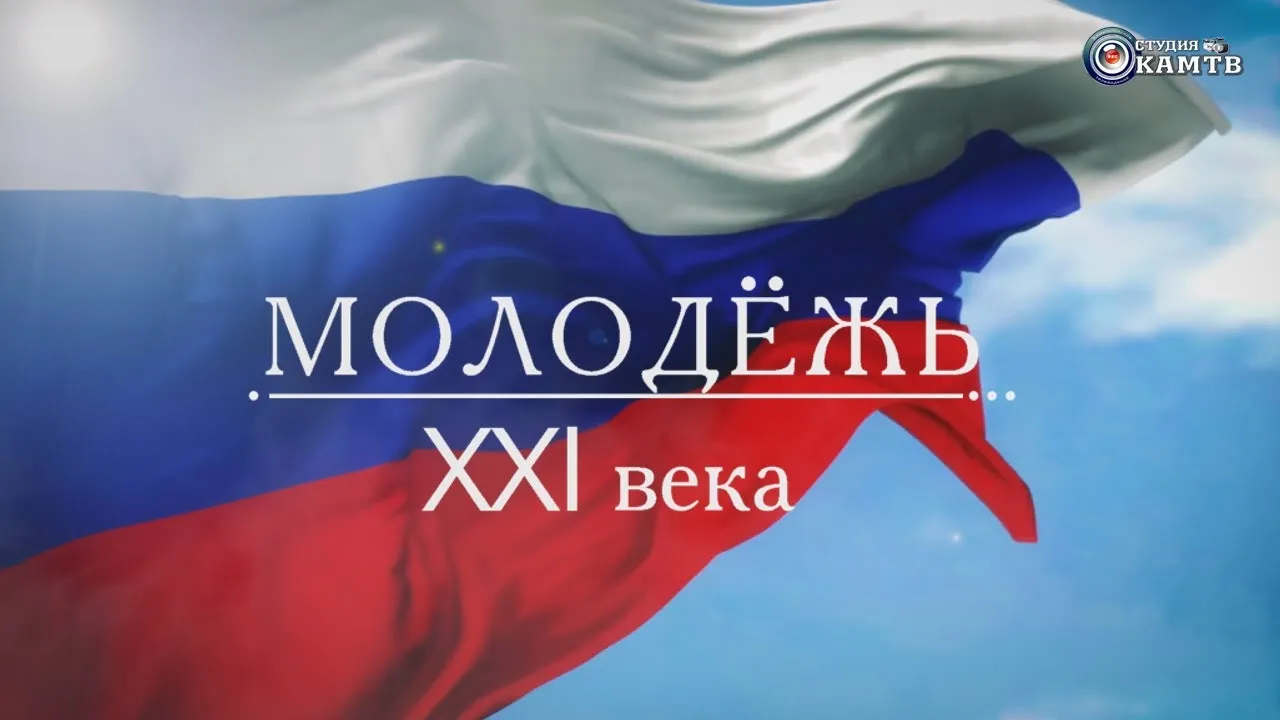 СТУДИЯ
КАМТВ

МОЛОДЁЖЬ
XXI века